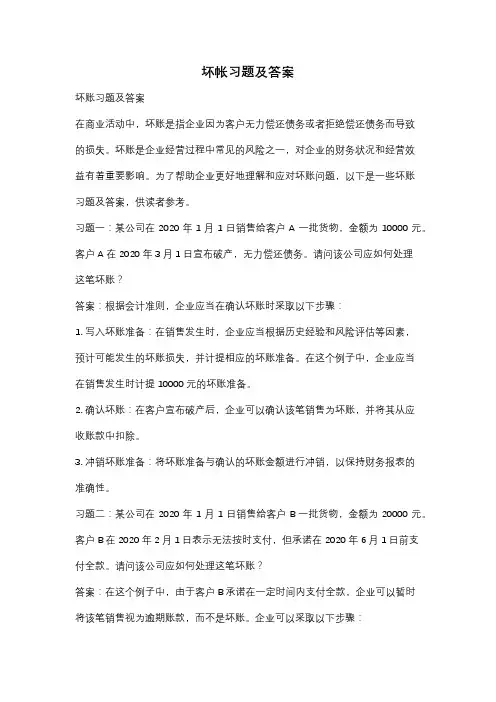 坏帐习题及答案

坏账习题及答案

在商业活动中，坏账是指企业因为客户无力偿还债务或者拒绝偿还债务而导致的损失。坏账是企业经营过程中常见的风险之一，对企业的财务状况和经营效益有着重要影响。为了帮助企业更好地理解和应对坏账问题，以下是一些坏账习题及答案，供读者参考。

习题一：某公司在 2020 年 1 月 1 日销售给客户 A 一批货物，金额为 10000 元。客户 A 在 2020 年 3 月 1 日宣布破产，无力偿还债务。请问该公司应如何处理这笔坏账？

答案：根据会计准则，企业应当在确认坏账时采取以下步骤：

1. 写入坏账准备：在销售发生时，企业应当根据历史经验和风险评估等因素，预计可能发生的坏账损失，并计提相应的坏账准备。在这个例子中，企业应当在销售发生时计提 10000 元的坏账准备。

2. 确认坏账：在客户宣布破产后，企业可以确认该笔销售为坏账，并将其从应收账款中扣除。

3. 冲销坏账准备：将坏账准备与确认的坏账金额进行冲销，以保持财务报表的准确性。

习题二：某公司在 2020 年 1 月 1 日销售给客户 B 一批货物，金额为 20000 元。客户 B 在 2020 年 2 月 1 日表示无法按时支付，但承诺在 2020 年 6 月 1 日前支付全款。请问该公司应如何处理这笔坏账？

答案：在这个例子中，由于客户 B 承诺在一定时间内支付全款，企业可以暂时将该笔销售视为逾期账款，而不是坏账。企业可以采取以下步骤：